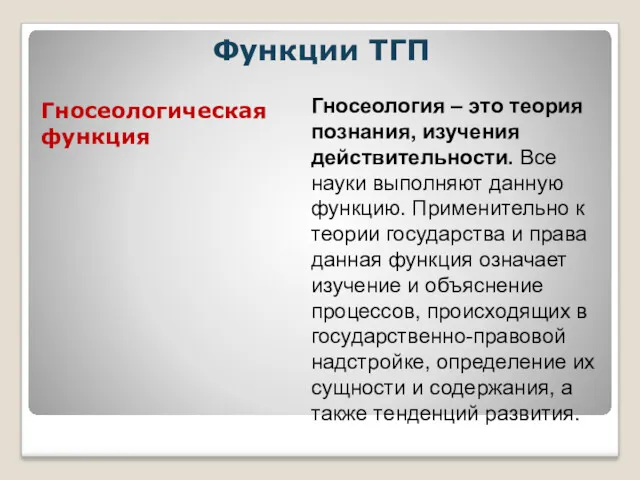 Функции ТГП

Гносеологическая функция

Гносеология – это теория познания, изучения действительности. Все науки выполняют данную функцию. Применительно к теории государства и права данная функция означает изучение и объяснение процессов, происходящих в государственно-правовой надстройке, определение их сущности и содержания, а также тенденций развития.